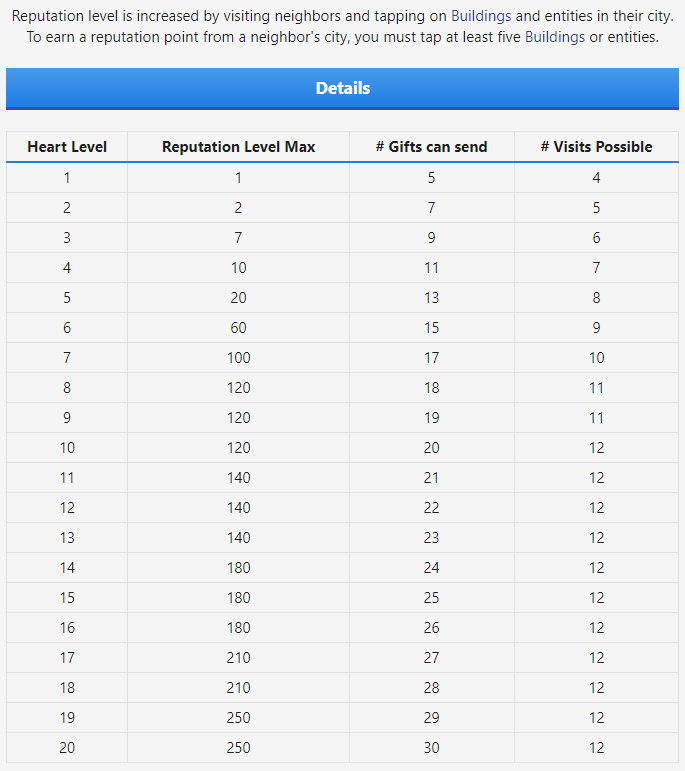 Reputation level is increased by visiting neighbors and tapping on Buildings and entities in their city. To earn a reputation point from a neighbor's city, you must tap at least five Buildings or entities.

Details

| Heart Level | Reputation Level Max | # Gifts can send | # Visits Possible |
|---|---|---|---|
| 1 | 1 | 5 | 4 |
| 2 | 2 | 7 | 5 |
| 3 | 7 | 9 | 6 |
| 4 | 10 | 11 | 7 |
| 5 | 20 | 13 | 8 |
| 6 | 60 | 15 | 9 |
| 7 | 100 | 17 | 10 |
| 8 | 120 | 18 | 11 |
| 9 | 120 | 19 | 11 |
| 10 | 120 | 20 | 12 |
| 11 | 140 | 21 | 12 |
| 12 | 140 | 22 | 12 |
| 13 | 140 | 23 | 12 |
| 14 | 180 | 24 | 12 |
| 15 | 180 | 25 | 12 |
| 16 | 180 | 26 | 12 |
| 17 | 210 | 27 | 12 |
| 18 | 210 | 28 | 12 |
| 19 | 250 | 29 | 12 |
| 20 | 250 | 30 | 12 |